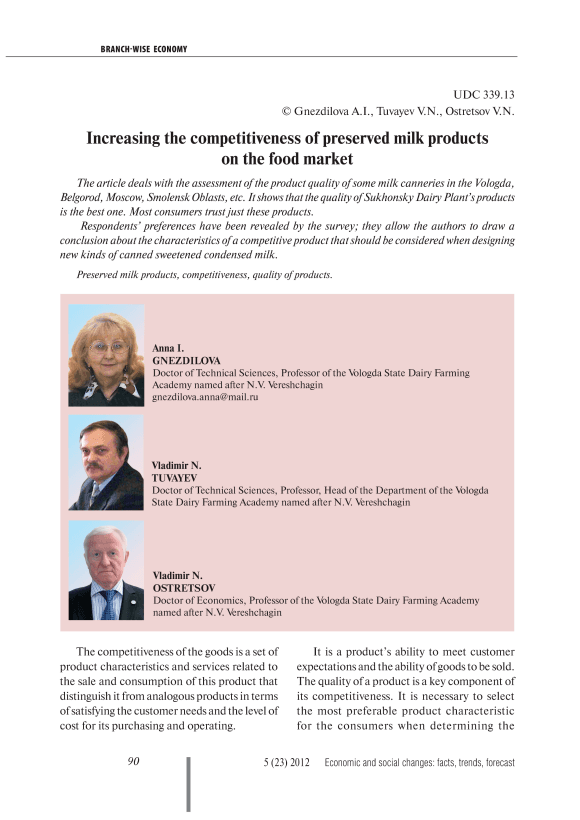 BRANCH-WISE ECONOMY

UDC 339.13
© Gnezdilova A.I., Tuvayev V.N., Ostretsov V.N.

Increasing the competitiveness of preserved milk products on the food market

The article deals with the assessment of the product quality of some milk canneries in the Vologda, Belgorod, Moscow, Smolensk Oblasts, etc. It shows that the quality of Sukhonsky Dairy Plant's products is the best one. Most consumers trust just these products.

Respondents' preferences have been revealed by the survey; they allow the authors to draw a conclusion about the characteristics of a competitive product that should be considered when designing new kinds of canned sweetened condensed milk.

Preserved milk products, competitiveness, quality of products.

Anna I.
GNEZDILOVA
Doctor of Technical Sciences, Professor of the Vologda State Dairy Farming Academy named after N.V. Vereshchagin
gnezdilova.anna@mail.ru

Vladimir N.
TUVAYEV
Doctor of Technical Sciences, Professor, Head of the Department of the Vologda State Dairy Farming Academy named after N.V. Vereshchagin

Vladimir N.
OSTRETSOV
Doctor of Economics, Professor of the Vologda State Dairy Farming Academy named after N.V. Vereshchagin

The competitiveness of the goods is a set of product characteristics and services related to the sale and consumption of this product that distinguish it from analogous products in terms of satisfying the customer needs and the level of cost for its purchasing and operating.

It is a product's ability to meet customer expectations and the ability of goods to be sold. The quality of a product is a key component of its competitiveness. It is necessary to select the most preferable product characteristic for the consumers when determining the

90

5 (23) 2012 Economic and social changes: facts, trends, forecast